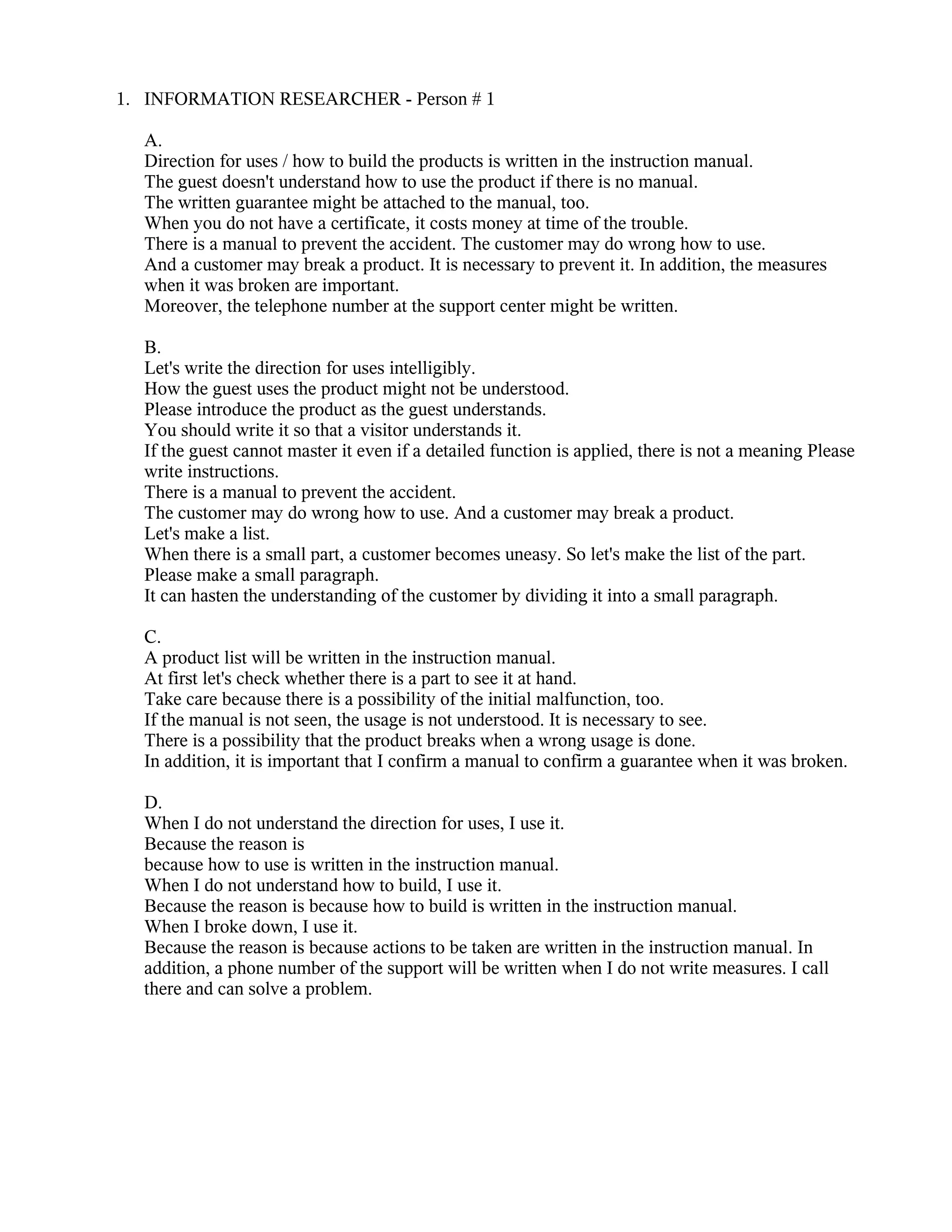 1. INFORMATION RESEARCHER - Person # 1

A.
Direction for uses / how to build the products is written in the instruction manual.
The guest doesn't understand how to use the product if there is no manual.
The written guarantee might be attached to the manual, too.
When you do not have a certificate, it costs money at time of the trouble.
There is a manual to prevent the accident. The customer may do wrong how to use.
And a customer may break a product. It is necessary to prevent it. In addition, the measures when it was broken are important.
Moreover, the telephone number at the support center might be written.

B.
Let's write the direction for uses intelligibly.
How the guest uses the product might not be understood.
Please introduce the product as the guest understands.
You should write it so that a visitor understands it.
If the guest cannot master it even if a detailed function is applied, there is not a meaning Please write instructions.
There is a manual to prevent the accident.
The customer may do wrong how to use. And a customer may break a product.
Let's make a list.
When there is a small part, a customer becomes uneasy. So let's make the list of the part.
Please make a small paragraph.
It can hasten the understanding of the customer by dividing it into a small paragraph.

C.
A product list will be written in the instruction manual.
At first let's check whether there is a part to see it at hand.
Take care because there is a possibility of the initial malfunction, too.
If the manual is not seen, the usage is not understood. It is necessary to see.
There is a possibility that the product breaks when a wrong usage is done.
In addition, it is important that I confirm a manual to confirm a guarantee when it was broken.

D.
When I do not understand the direction for uses, I use it.
Because the reason is
because how to use is written in the instruction manual.
When I do not understand how to build, I use it.
Because the reason is because how to build is written in the instruction manual.
When I broke down, I use it.
Because the reason is because actions to be taken are written in the instruction manual. In addition, a phone number of the support will be written when I do not write measures. I call there and can solve a problem.